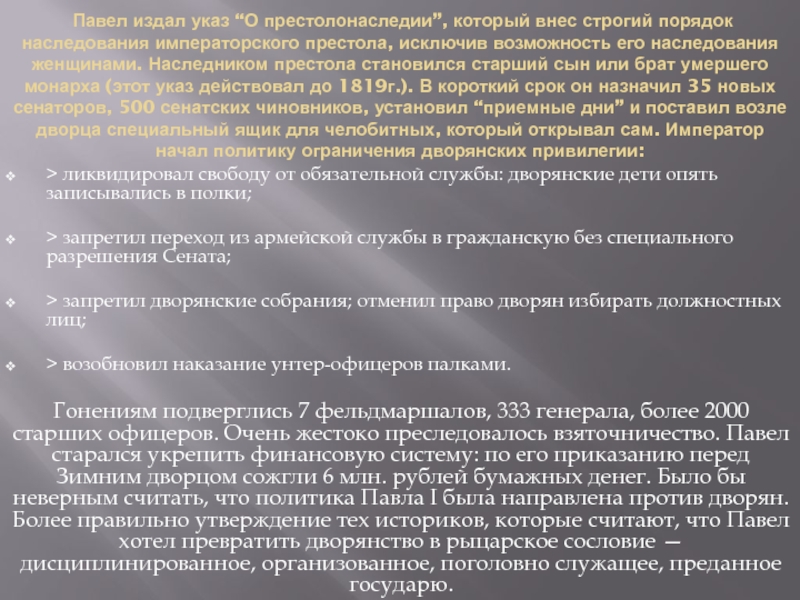 Павел издал указ “О престолонаследии”, который внес строгий порядок наследования императорского престола, исключив возможность его наследования женщинами. Наследником престола становился старший сын или брат умершего монарха (этот указ действовал до 1819г.). В короткий срок он назначил 35 новых сенаторов, 500 сенатских чиновников, установил “приемные дни” и поставил возле дворца специальный ящик для челобитных, который открывал сам. Император начал политику ограничения дворянских привилегии:

> ликвидировал свободу от обязательной службы: дворянские дети опять записывались в полки;

> запретил переход из армейской службы в гражданскую без специального разрешения Сената;

> запретил дворянские собрания; отменил право дворян избирать должностных лиц;

> возобновил наказание унтер-офицеров палками.

Гонениям подверглись 7 фельдмаршалов, 333 генерала, более 2000 старших офицеров. Очень жестоко преследовалось взяточничество. Павел старался укрепить финансовую систему: по его приказанию перед Зимним дворцом сожгли 6 млн. рублей бумажных денег. Было бы неверным считать, что политика Павла I была направлена против дворян. Более правильно утверждение тех историков, которые считают, что Павел хотел превратить дворянство в рыцарское сословие — дисциплинированное, организованное, поголовно служащее, преданное государю.